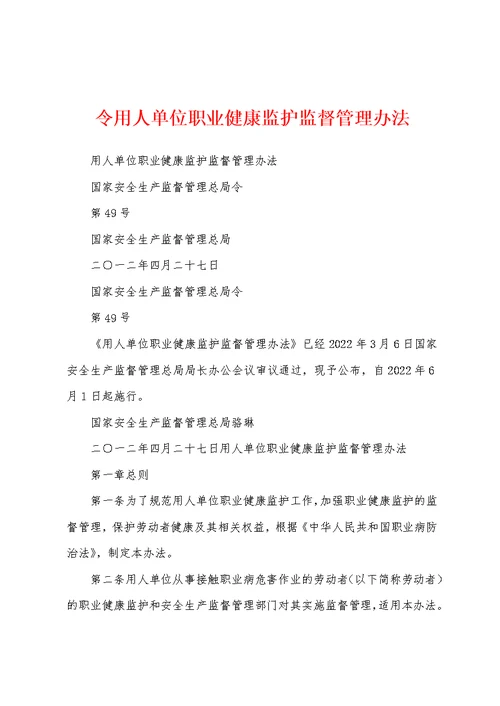 令用人单位职业健康监护监督管理办法

用人单位职业健康监护监督管理办法

国家安全生产监督管理总局令

第49号

国家安全生产监督管理总局

二〇一二年四月二十七日

国家安全生产监督管理总局令

第49号

《用人单位职业健康监护监督管理办法》已经2022年3月6日国家安全生产监督管理总局局长办公会议审议通过，现予公布，自2022年6月1日起施行。

国家安全生产监督管理总局骆琳

二〇一二年四月二十七日用人单位职业健康监护监督管理办法

第一章总则

第一条为了规范用人单位职业健康监护工作，加强职业健康监护的监督管理，保护劳动者健康及其相关权益，根据《中华人民共和国职业病防治法》，制定本办法。

第二条用人单位从事接触职业病危害作业的劳动者（以下简称劳动者）的职业健康监护和安全生产监督管理部门对其实施监督管理，适用本办法。